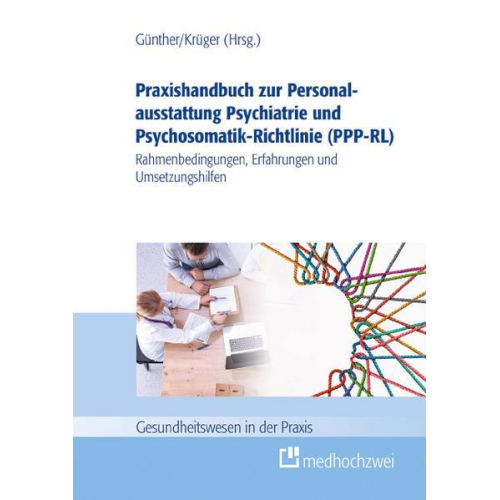 Günther/Krüger (Hrsg.)

Praxishandbuch zur Personalausstattung Psychiatrie und Psychosomatik-Richtlinie (PPP-RL)

Rahmenbedingungen, Erfahrungen und Umsetzungshilfen

Gesundheitswesen in der Praxis

medhochzwei